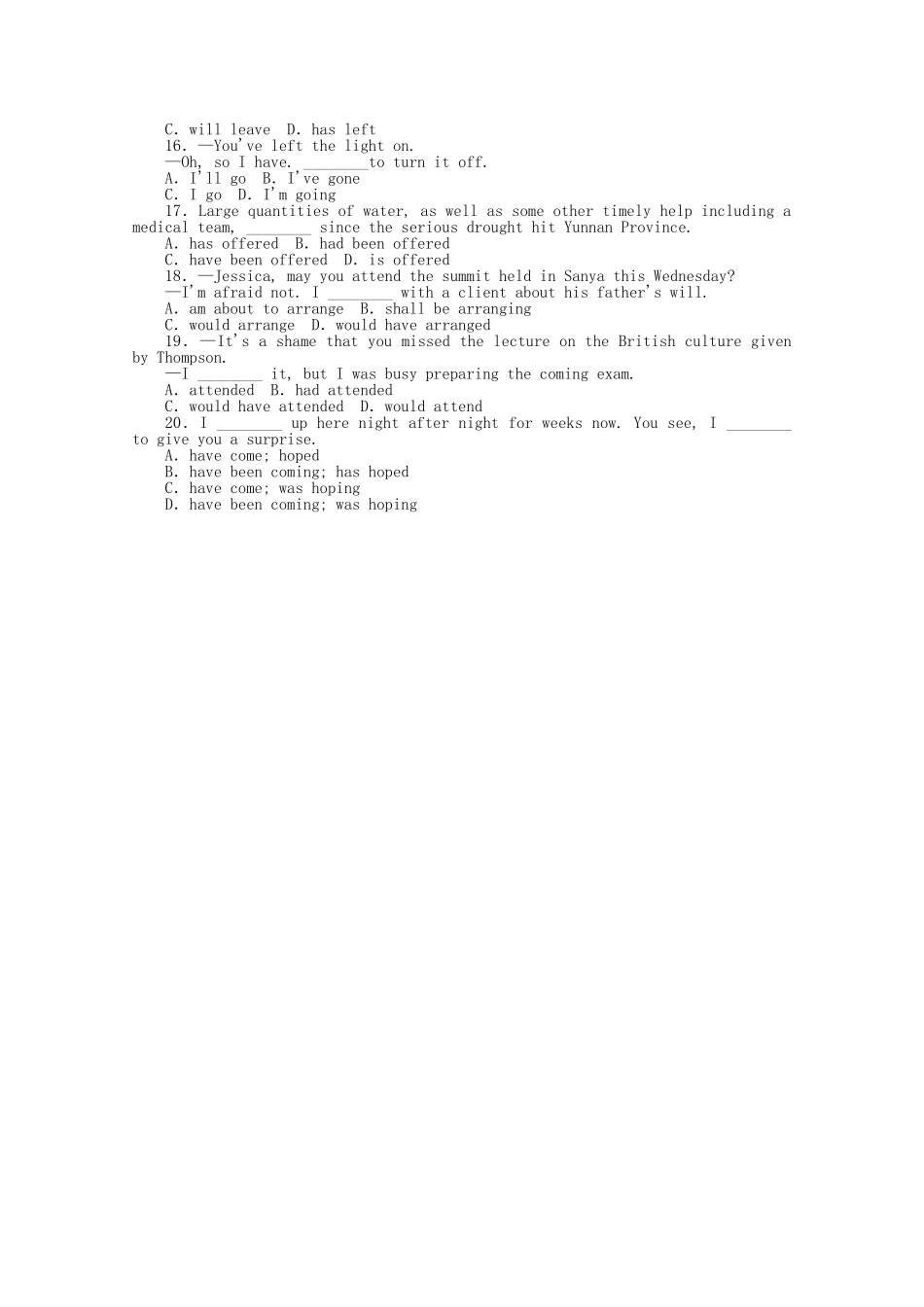 C. will leave  D. has left
16. —You've left the light on.
—Oh, so I have. ________to turn it off.
A. I'll go  B. I've gone
C. I go  D. I'm going
17. Large quantities of water, as well as some other timely help including a medical team, ________ since the serious drought hit Yunnan Province.
A. has offered  B. had been offered
C. have been offered  D. is offered
18. —Jessica, may you attend the summit held in Sanya this Wednesday?
—I'm afraid not. I ________ with a client about his father's will.
A. am about to arrange  B. shall be arranging
C. would arrange  D. would have arranged
19. —It's a shame that you missed the lecture on the British culture given by Thompson.
—I ________ it, but I was busy preparing the coming exam.
A. attended  B. had attended
C. would have attended  D. would attend
20. I ________ up here night after night for weeks now. You see, I ________ to give you a surprise.
A. have come; hoped
B. have been coming; has hoped
C. have come; was hoping
D. have been coming; was hoping